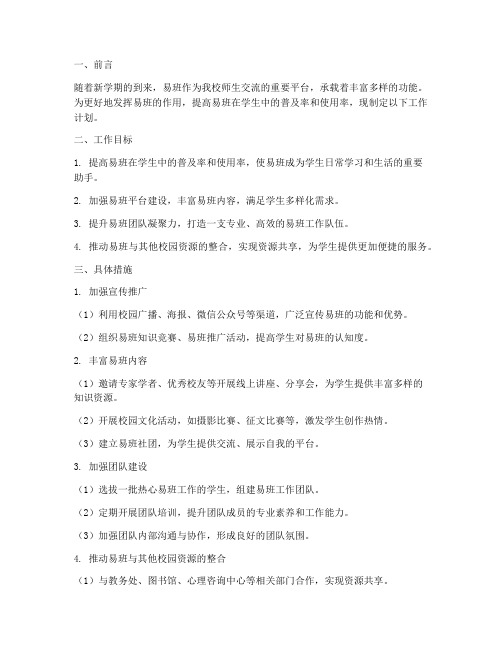 一、前言

随着新学期的到来，易班作为我校师生交流的重要平台，承载着丰富多样的功能。为更好地发挥易班的作用，提高易班在学生中的普及率和使用率，现制定以下工作计划。

二、工作目标

1. 提高易班在学生中的普及率和使用率，使易班成为学生日常学习和生活的重要助手。

2. 加强易班平台建设，丰富易班内容，满足学生多样化需求。

3. 提升易班团队凝聚力，打造一支专业、高效的易班工作队伍。

4. 推动易班与其他校园资源的整合，实现资源共享，为学生提供更加便捷的服务。

三、具体措施

1. 加强宣传推广

（1）利用校园广播、海报、微信公众号等渠道，广泛宣传易班的功能和优势。

（2）组织易班知识竞赛、易班推广活动，提高学生对易班的认知度。

2. 丰富易班内容

（1）邀请专家学者、优秀校友等开展线上讲座、分享会，为学生提供丰富多样的知识资源。

（2）开展校园文化活动，如摄影比赛、征文比赛等，激发学生创作热情。

（3）建立易班社团，为学生提供交流、展示自我的平台。

3. 加强团队建设

（1）选拔一批热心易班工作的学生，组建易班工作团队。

（2）定期开展团队培训，提升团队成员的专业素养和工作能力。

（3）加强团队内部沟通与协作，形成良好的团队氛围。

4. 推动易班与其他校园资源的整合

（1）与教务处、图书馆、心理咨询中心等相关部门合作，实现资源共享。